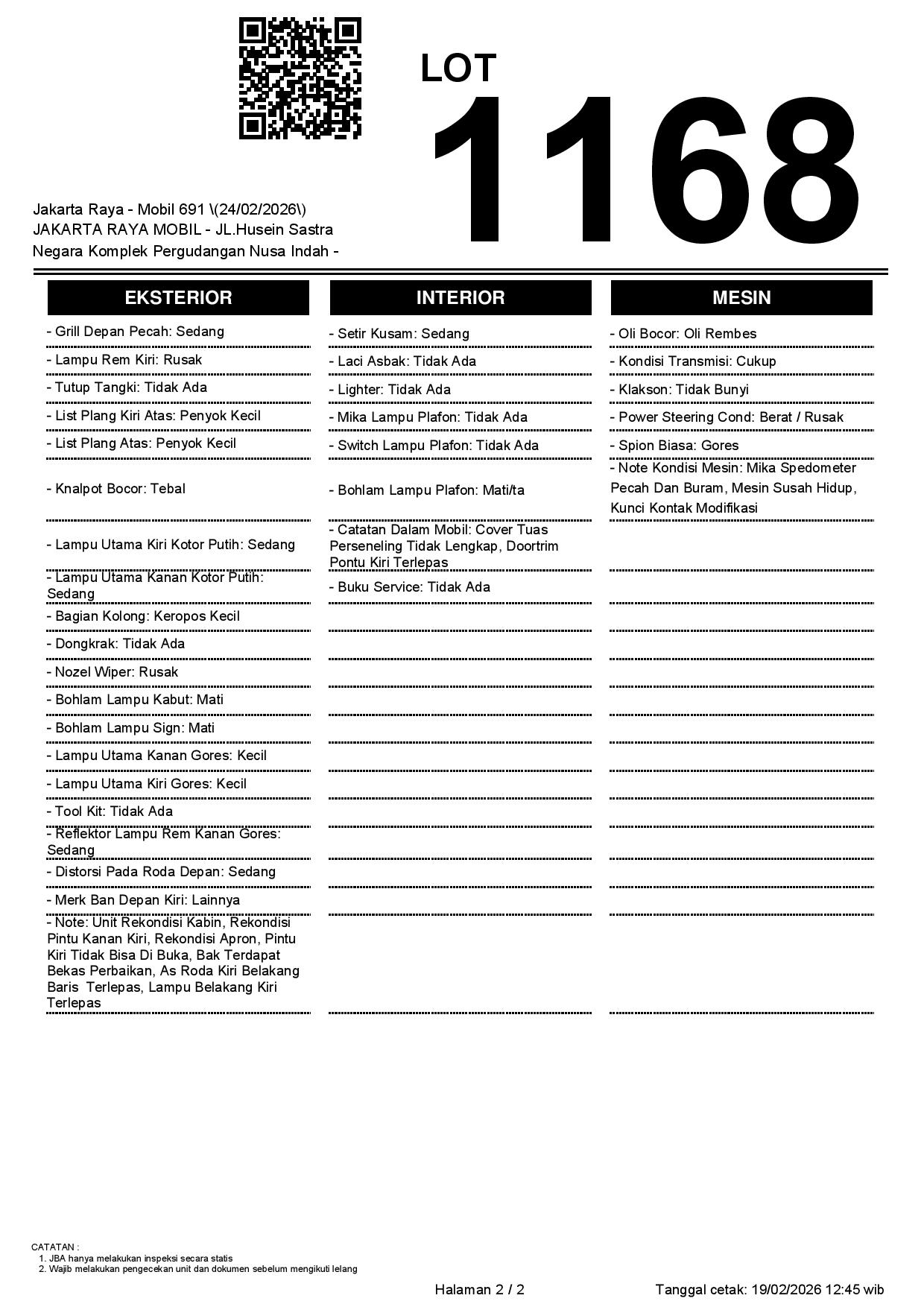 LOT
1168

Jakarta Raya - Mobil 691 \(24/02/2026\)
JAKARTA RAYA MOBIL - JL.Husein Sastra Negara Komplek Pergudangan Nusa Indah -

EKSTERIOR

- Grill Depan Pecah: Sedang
- Lampu Rem Kiri: Rusak
- Tutup Tangki: Tidak Ada
- List Plang Kiri Atas: Penyok Kecil
- List Plang Atas: Penyok Kecil
- Knalpot Bocor: Tebal
- Lampu Utama Kiri Kotor Putih: Sedang
- Lampu Utama Kanan Kotor Putih: Sedang
- Bagian Kolong: Keropos Kecil
- Dongkrak: Tidak Ada
- Nozel Wiper: Rusak
- Bohlam Lampu Kabut: Mati
- Bohlam Lampu Sign: Mati
- Lampu Utama Kanan Gores: Kecil
- Lampu Utama Kiri Gores: Kecil
- Tool Kit: Tidak Ada
- Reflektor Lampu Rem Kanan Gores: Sedang
- Distorsi Pada Roda Depan: Sedang
- Merk Ban Depan Kiri: Lainnya
- Note: Unit Rekondisi Kabin, Rekondisi Pintu Kanan Kiri, Rekondisi Apron, Pintu Kiri Tidak Bisa Di Buka, Bak Terdapat Bekas Perbaikan, As Roda Kiri Belakang Baris Terlepas, Lampu Belakang Kiri Terlepas

INTERIOR

- Setir Kusam: Sedang
- Laci Asbak: Tidak Ada
- Lighter: Tidak Ada
- Mika Lampu Plafon: Tidak Ada
- Switch Lampu Plafon: Tidak Ada
- Bohlam Lampu Plafon: Mati/ta
- Catatan Dalam Mobil: Cover Tuas Perseneling Tidak Lengkap, Doortrim Pontu Kiri Terlepas
- Buku Service: Tidak Ada

MESIN

- Oli Bocor: Oli Rembes
- Kondisi Transmisi: Cukup
- Klakson: Tidak Bunyi
- Power Steering Cond: Berat / Rusak
- Spion Biasa: Gores
- Note Kondisi Mesin: Mika Spedometer Pecah Dan Buram, Mesin Susah Hidup, Kunci Kontak Modifikasi

CATATAN :
1. JBA hanya melakukan inspeksi secara statis
2. Wajib melakukan pengecekan unit dan dokumen sebelum mengikuti lelang

Halaman 2 / 2

Tanggal cetak: 19/02/2026 12:45 wib